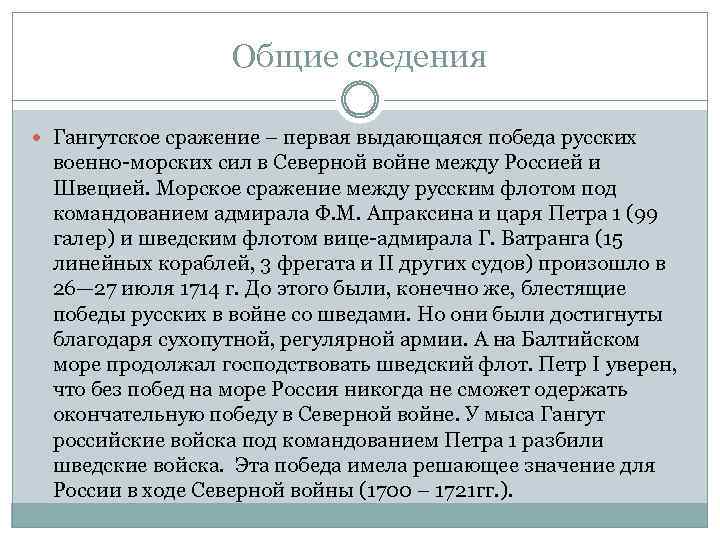 Общие сведения

Гангутское сражение – первая выдающаяся победа русских военно-морских сил в Северной войне между Россией и Швецией. Морское сражение между русским флотом под командованием адмирала Ф.М. Апраксина и царя Петра 1 (99 галер) и шведским флотом вице-адмирала Г. Ватранга (15 линейных кораблей, 3 фрегата и II других судов) произошло в 26—27 июля 1714 г. До этого были, конечно же, блестящие победы русских в войне со шведами. Но они были достигнуты благодаря сухопутной, регулярной армии. А на Балтийском море продолжал господствовать шведский флот. Петр I уверен, что без побед на море Россия никогда не сможет одержать окончательную победу в Северной войне. У мыса Гангут российские войска под командованием Петра 1 разбили шведские войска. Эта победа имела решающее значение для России в ходе Северной войны (1700 – 1721гг.).